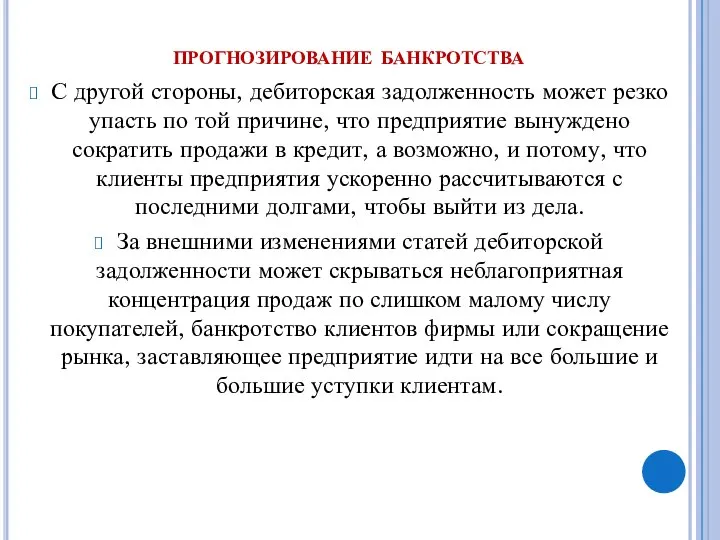 ПРОГНОЗИРОВАНИЕ БАНКРОТСТВА

С другой стороны, дебиторская задолженность может резко упасть по той причине, что предприятие вынуждено сократить продажи в кредит, а возможно, и потому, что клиенты предприятия ускоренно рассчитываются с последними долгами, чтобы выйти из дела.

За внешними изменениями статей дебиторской задолженности может скрываться неблагоприятная концентрация продаж по слишком малому числу покупателей, банкротство клиентов фирмы или сокращение рынка, заставляющее предприятие идти на все большие и большие уступки клиентам.